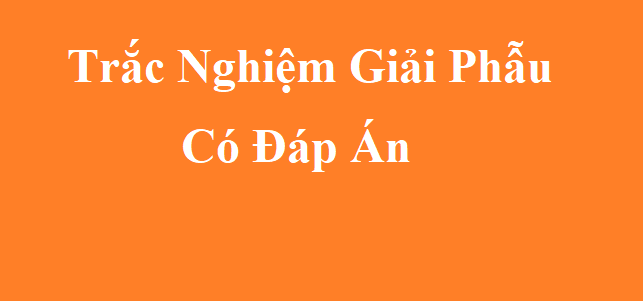 Trắc Nghiệm Giải Phẫu
Có Đáp Án